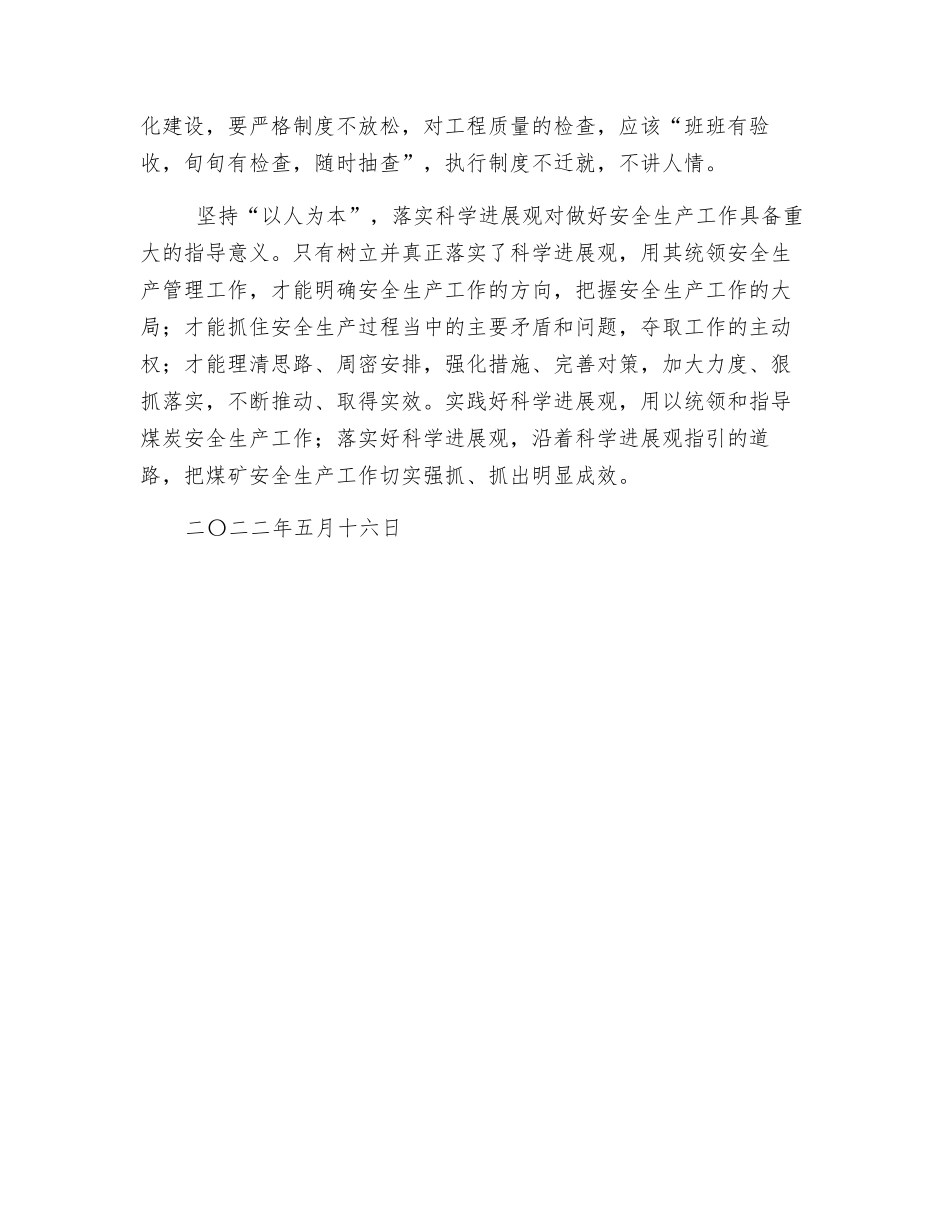 化建设，要严格制度不放松，对工程质量的检查，应该“班班有验收，旬旬有检查，随时抽查”，执行制度不迁就，不讲人情。

坚持“以人为本”，落实科学进展观对做好安全生产工作具备重大的指导意义。只有树立并真正落实了科学进展观，用其统领安全生产管理工作，才能明确安全生产工作的方向，把握安全生产工作的大局；才能抓住安全生产过程当中的主要矛盾和问题，夺取工作的主动权；才能理清思路、周密安排，强化措施、完善对策，加大力度、狠抓落实，不断推动、取得实效。实践好科学进展观，用以统领和指导煤炭安全生产工作；落实好科学进展观，沿着科学进展观指引的道路，把煤矿安全生产工作切实强抓、抓出明显成效。

二〇二二年五月十六日